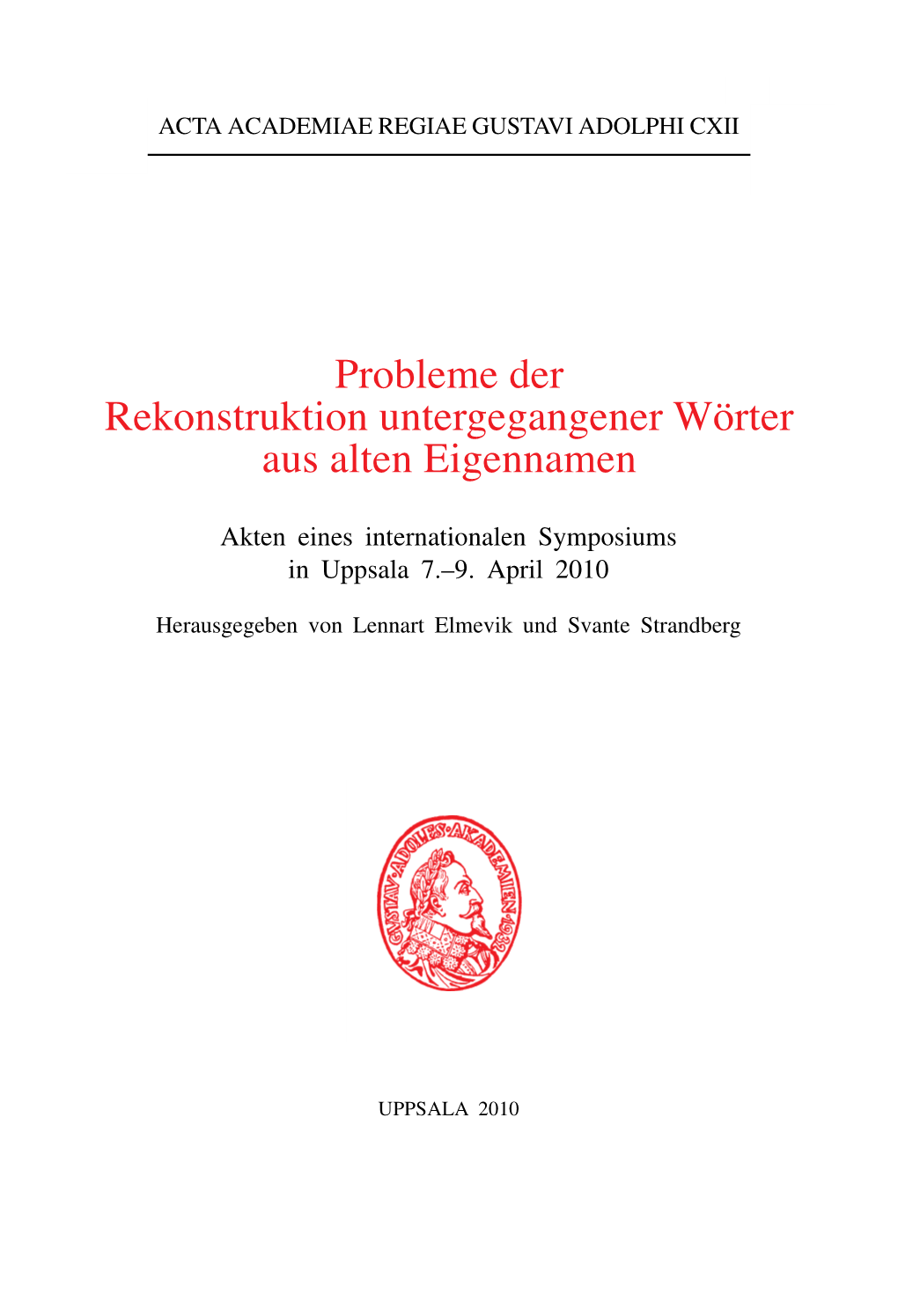 ACTA ACADEMIAE REGIAE GUSTAVI ADOLPHI CXII

Probleme der Rekonstruktion untergegangener Wörter aus alten Eigennamen

Akten eines internationalen Symposiums in Uppsala 7.–9. April 2010

Herausgegeben von Lennart Elmevik und Svante Strandberg

GUSTAV·ADOLFS·AKADEMIEN·1932

UPPSALA 2010